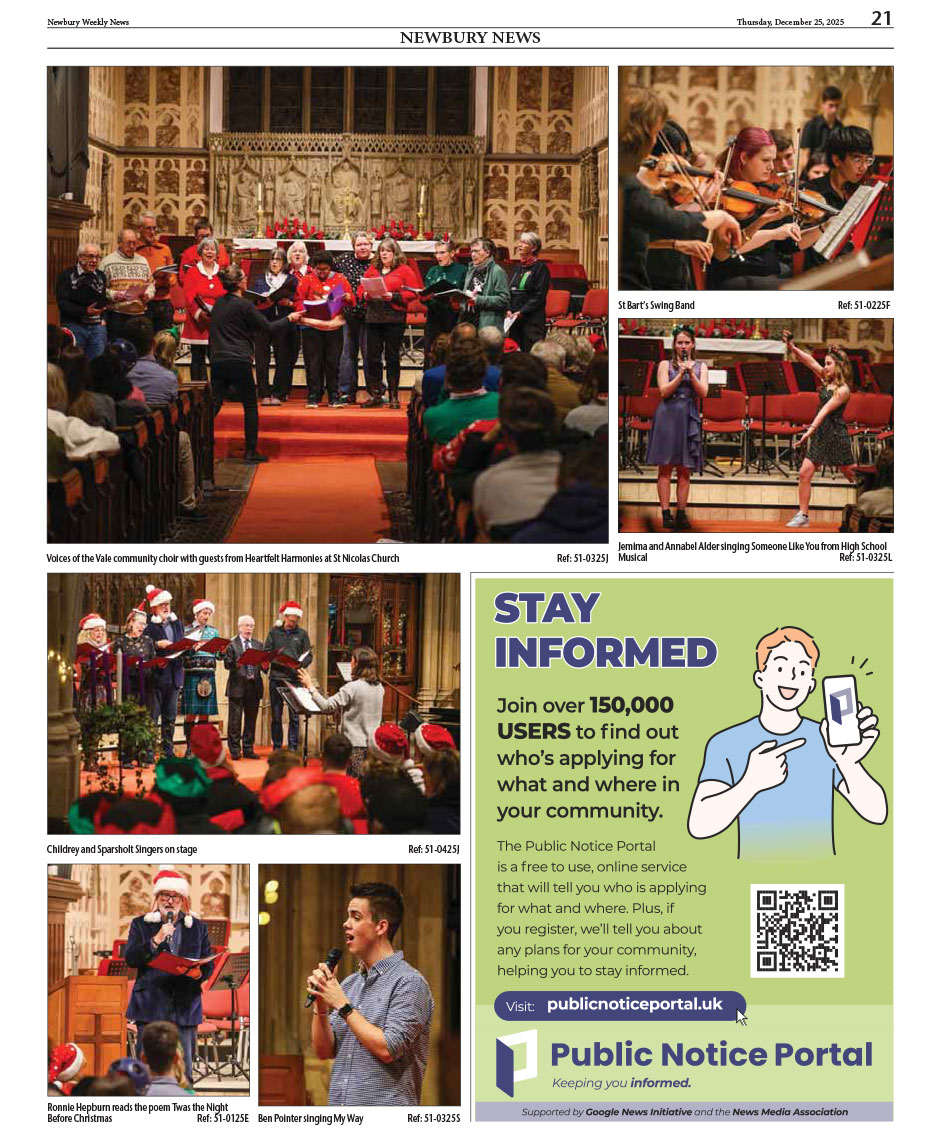 Newbury Weekly News

Thursday, December 25, 2025 21

NEWBURY NEWS

Voices of the Vale community choir with guests from Heartfelt Harmonies at St Nicolas Church Ref: 51-0325J

St Bart's Swing Band Ref: 51-0225F

Jemima and Annabel Alder singing Someone Like You from High School Musical Ref: 51-0325L

Childrey and Sparsholt Singers on stage Ref: 51-0425J

Ronnie Hepburn reads the poem Twas the Night Before Christmas Ref: 51-0125E

Ben Pointer singing My Way Ref: 51-0325S

STAY INFORMED

Join over 150,000 USERS to find out who's applying for what and where in your community.

The Public Notice Portal is a free to use, online service that will tell you who is applying for what and where. Plus, if you register, we'll tell you about any plans for your community, helping you to stay informed.

Visit: publicnoticeportal.uk

Public Notice Portal
Keeping you informed.

Supported by Google News Initiative and the News Media Association